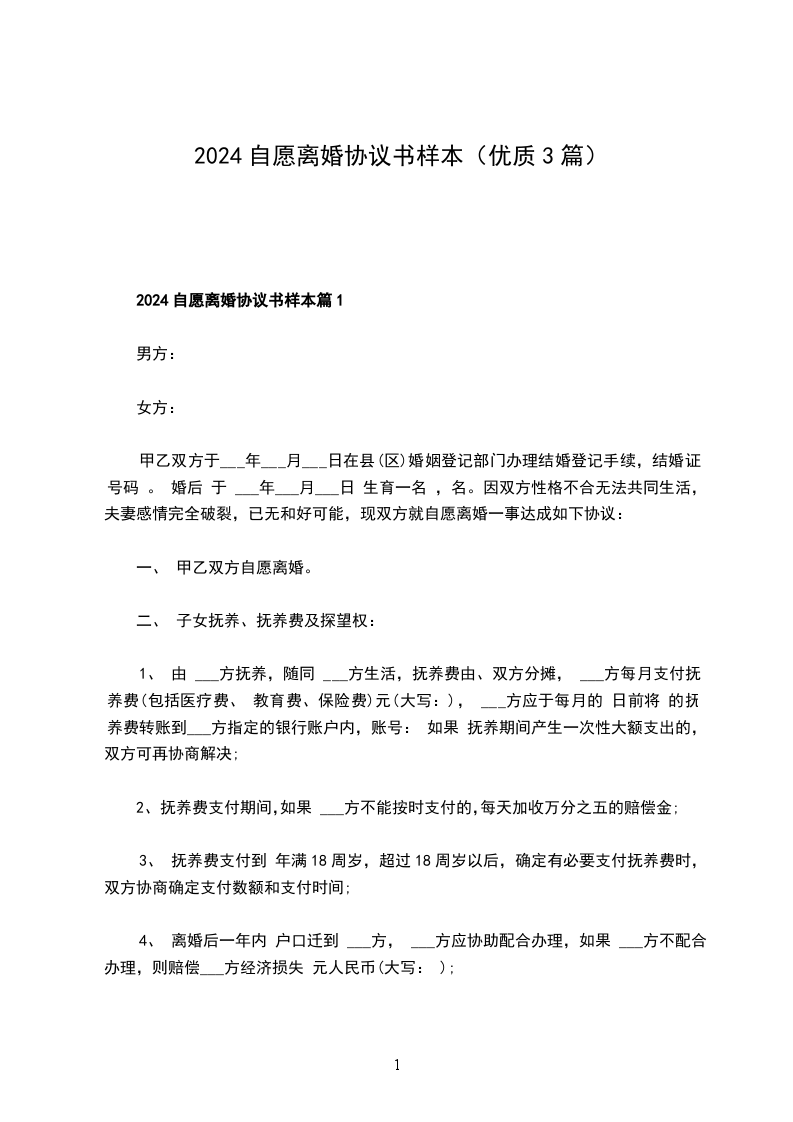 2024 自愿离婚协议书样本（优质 3 篇）

2024 自愿离婚协议书样本篇 1

男方：

女方：

甲乙双方于___年___月___日在县(区)婚姻登记部门办理结婚登记手续，结婚证号码 。 婚后 于 ___年___月___日 生育一名 ，名。因双方性格不合无法共同生活，夫妻感情完全破裂，已无和好可能，现双方就自愿离婚一事达成如下协议：

一、 甲乙双方自愿离婚。

二、 子女抚养、抚养费及探望权：

1、 由 ___方抚养，随同 ___方生活，抚养费由、双方分摊， ___方每月支付抚养费(包括医疗费、 教育费、保险费)元(大写：)， ___方应于每月的 日前将 的抚养费转账到___方指定的银行账户内，账号： 如果 抚养期间产生一次性大额支出的，双方可再协商解决;

2、抚养费支付期间,如果 ___方不能按时支付的,每天加收万分之五的赔偿金;

3、 抚养费支付到 年满 18 周岁，超过 18 周岁以后，确定有必要支付抚养费时，双方协商确定支付数额和支付时间;

4、 离婚后一年内 户口迁到 ___方， ___方应协助配合办理，如果 ___方不配合办理，则赔偿___方经济损失 元人民币(大写： );

1